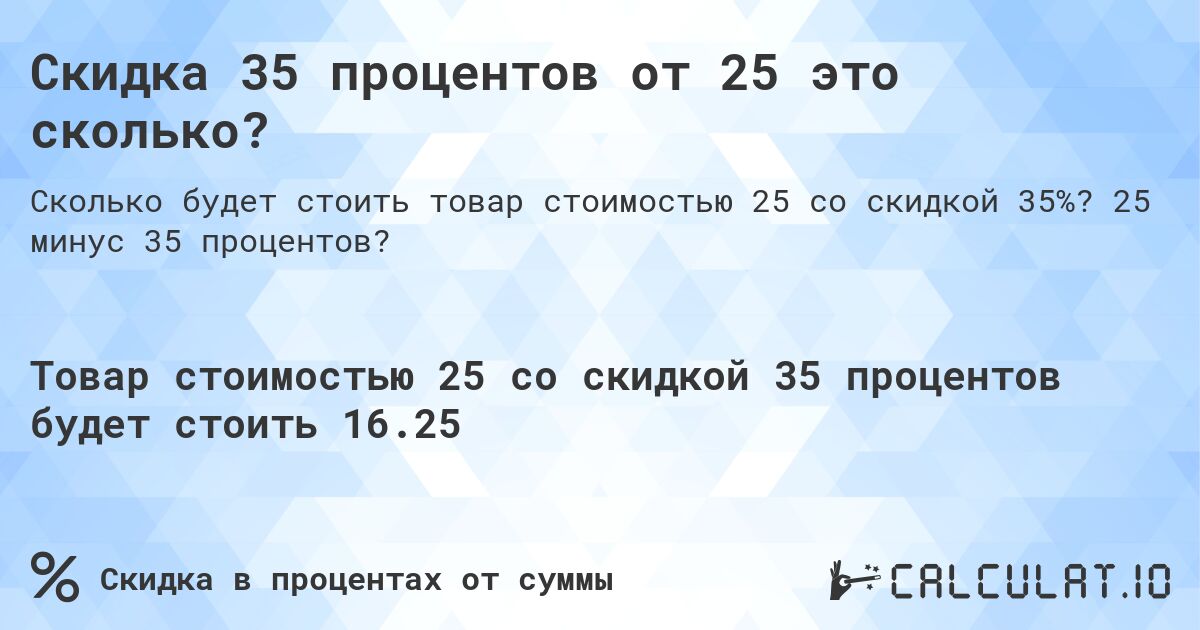 Скидка 35 процентов от 25 это сколько?

Сколько будет стоить товар стоимостью 25 со скидкой 35%? 25 минус 35 процентов?

Товар стоимостью 25 со скидкой 35 процентов будет стоить 16.25

%

Скидка в процентах от суммы

CALCULAT.IO